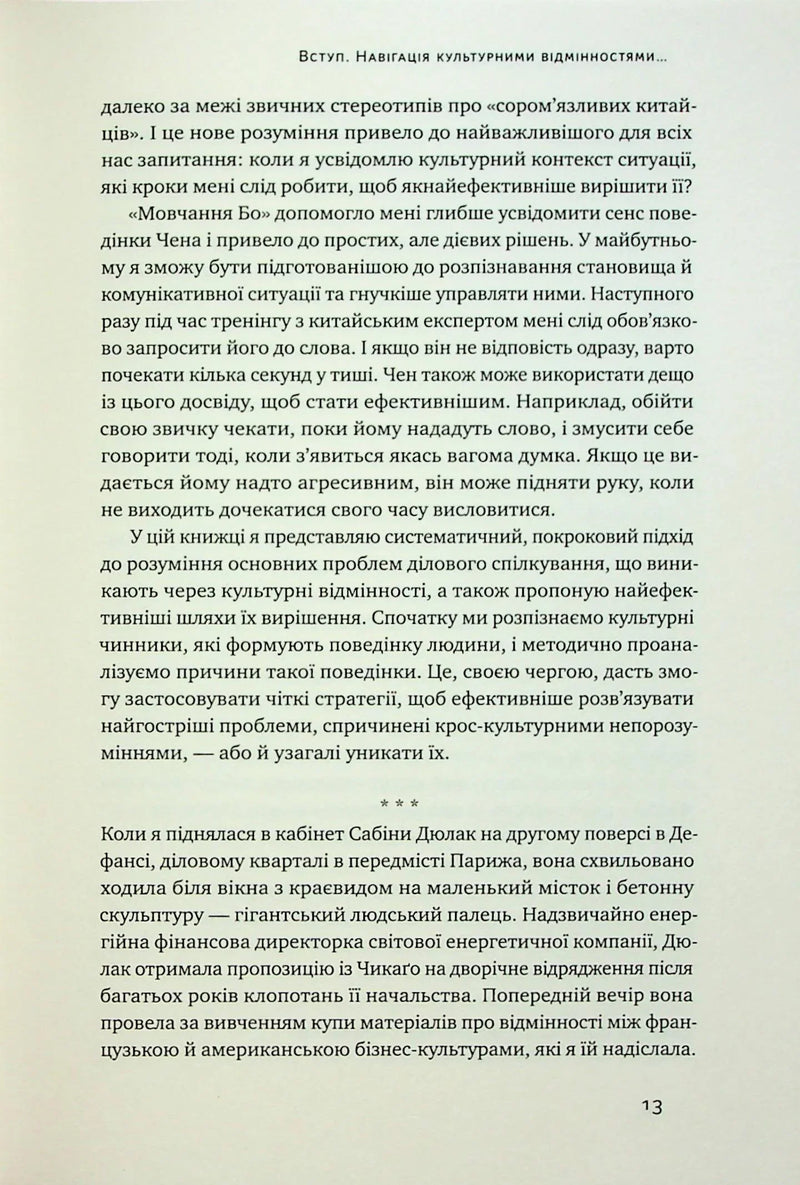 Вступ. Навігація культурними відмінностями...

далеко за межі звичних стереотипів про «сором'язливих китайців». І це нове розуміння привело до найважливішого для всіх нас запитання: коли я усвідомлю культурний контекст ситуації, які кроки мені слід робити, щоб якнайефективніше вирішити її?

«Мовчання Бо» допомогло мені глибше усвідомити сенс поведінки Чена і привело до простих, але дієвих рішень. У майбутньому я зможу бути підготованішою до розпізнавання становища й комунікативної ситуації та гнучкіше управляти ними. Наступного разу під час тренінгу з китайським експертом мені слід обов'язково запросити його до слова. І якщо він не відповість одразу, варто почекати кілька секунд у тиші. Чен також може використати дещо із цього досвіду, щоб стати ефективнішим. Наприклад, обійти свою звичку чекати, поки йому нададуть слово, і змусити себе говорити тоді, коли з'явиться якась вагома думка. Якщо це видається йому надто агресивним, він може підняти руку, коли не виходить дочекатися свого часу висловитися.

У цій книжці я представляю систематичний, покроковий підхід до розуміння основних проблем ділового спілкування, що виникають через культурні відмінності, а також пропоную найефективніші шляхи їх вирішення. Спочатку ми розпізнаємо культурні чинники, які формують поведінку людини, і методично проаналізуємо причини такої поведінки. Це, своєю чергою, дасть змогу застосовувати чіткі стратегії, щоб ефективніше розв'язувати найгостріші проблеми, спричинені крос-культурними непорозуміннями, — або й узагалі уникати їх.

* * *

Коли я піднялася в кабінет Сабіни Дюлак на другому поверсі в Дефансі, діловому кварталі в передмісті Парижа, вона схвильовано ходила біля вікна з краєвидом на маленький місток і бетонну скульптуру — гігантський людський палець. Надзвичайно енергійна фінансова директорка світової енергетичної компанії, Дюлак отримала пропозицію із Чикаґо на дворічне відрядження після багатьох років клопотань її начальства. Попередній вечір вона провела за вивченням купи матеріалів про відмінності між французькою й американською бізнес-культурами, які я їй надіслала.

13